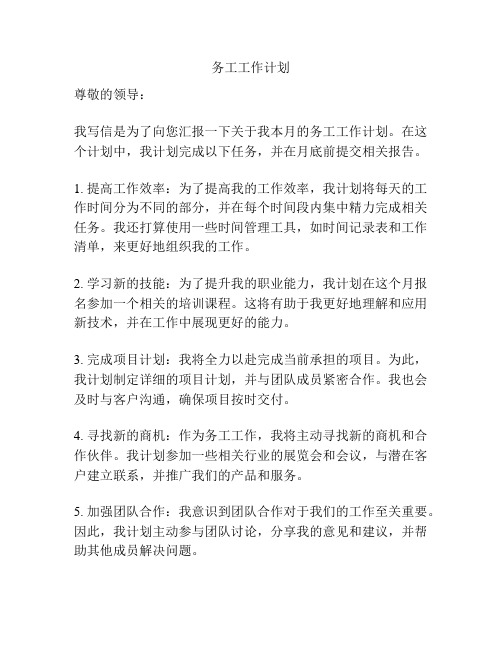 务工工作计划

尊敬的领导：

我写信是为了向您汇报一下关于我本月的务工工作计划。在这个计划中，我计划完成以下任务，并在月底前提交相关报告。

1. 提高工作效率：为了提高我的工作效率，我计划将每天的工作时间分为不同的部分，并在每个时间段内集中精力完成相关任务。我还打算使用一些时间管理工具，如时间记录表和工作清单，来更好地组织我的工作。

2. 学习新的技能：为了提升我的职业能力，我计划在这个月报名参加一个相关的培训课程。这将有助于我更好地理解和应用新技术，并在工作中展现更好的能力。

3. 完成项目计划：我将全力以赴完成当前承担的项目。为此，我计划制定详细的项目计划，并与团队成员紧密合作。我也会及时与客户沟通，确保项目按时交付。

4. 寻找新的商机：作为务工工作，我将主动寻找新的商机和合作伙伴。我计划参加一些相关行业的展览会和会议，与潜在客户建立联系，并推广我们的产品和服务。

5. 加强团队合作：我意识到团队合作对于我们的工作至关重要。因此，我计划主动参与团队讨论，分享我的意见和建议，并帮助其他成员解决问题。